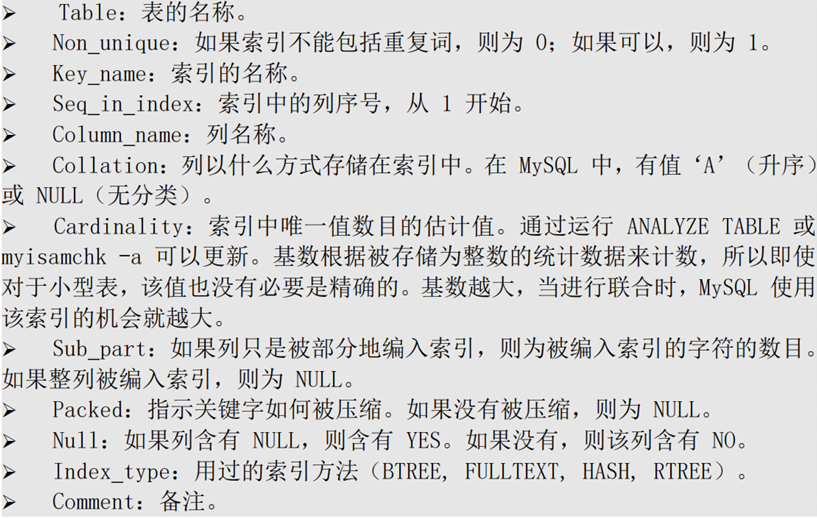 ➢ Table：表的名称。
➢ Non_unique：如果索引不能包括重复词，则为0；如果可以，则为1。
➢ Key_name：索引的名称。
➢ Seq_in_index：索引中的列序号，从1开始。
➢ Column_name：列名称。
➢ Collation：列以什么方式存储在索引中。在MySQL中，有值‘A’（升序）或NULL（无分类）。
➢ Cardinality：索引中唯一值数目的估计值。通过运行ANALYZE TABLE或myisamchk -a可以更新。基数根据被存储为整数的统计数据来计数，所以即使对于小型表，该值也没有必要是精确的。基数越大，当进行联合时，MySQL使用该索引的机会就越大。
➢ Sub_part：如果列只是被部分地编入索引，则为被编入索引的字符的数目。如果整列被编入索引，则为NULL。
➢ Packed：指示关键字如何被压缩。如果没有被压缩，则为NULL。
➢ Null：如果列含有NULL，则含有YES。如果没有，则该列含有NO。
➢ Index_type：用过的索引方法（BTREE, FULLTEXT, HASH, RTREE）。
➢ Comment：备注。